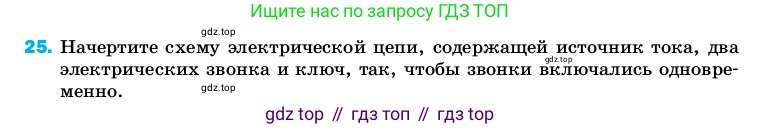 Ищите нас по запросу ГДЗ ТОП

gdz.top

25. Начертите схему электрической цепи, содержащей источник тока, два электрических звонка и ключ, так, чтобы звонки включались одновременно.

gdz.top

gdz.top

gdz top // гдз топ // гдз top